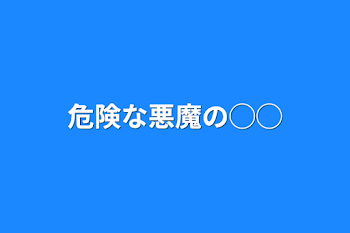 危険な悪魔の○○